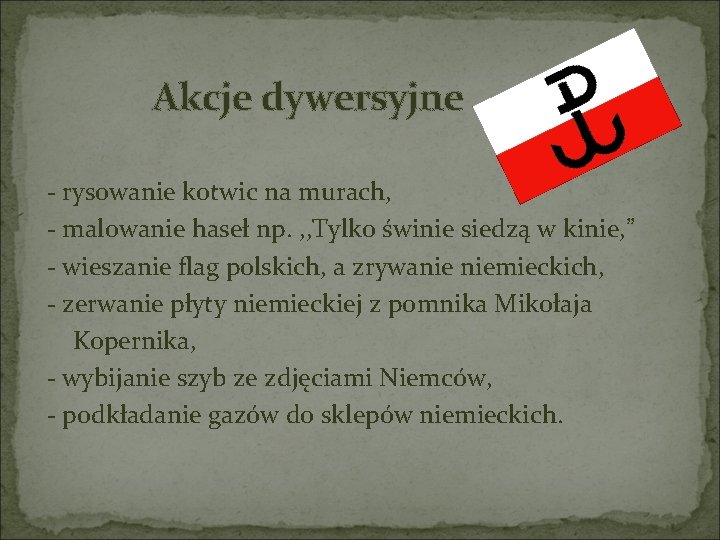 Akcje dywersyjne

- rysowanie kotwic na murach,
- malowanie haseł np. ,,Tylko świnie siedzą w kinie,"
- wieszanie flag polskich, a zrywanie niemieckich,
- zerwanie płyty niemieckiej z pomnika Mikołaja Kopernika,
- wybijanie szyb ze zdjęciami Niemców,
- podkładanie gazów do sklepów niemieckich.